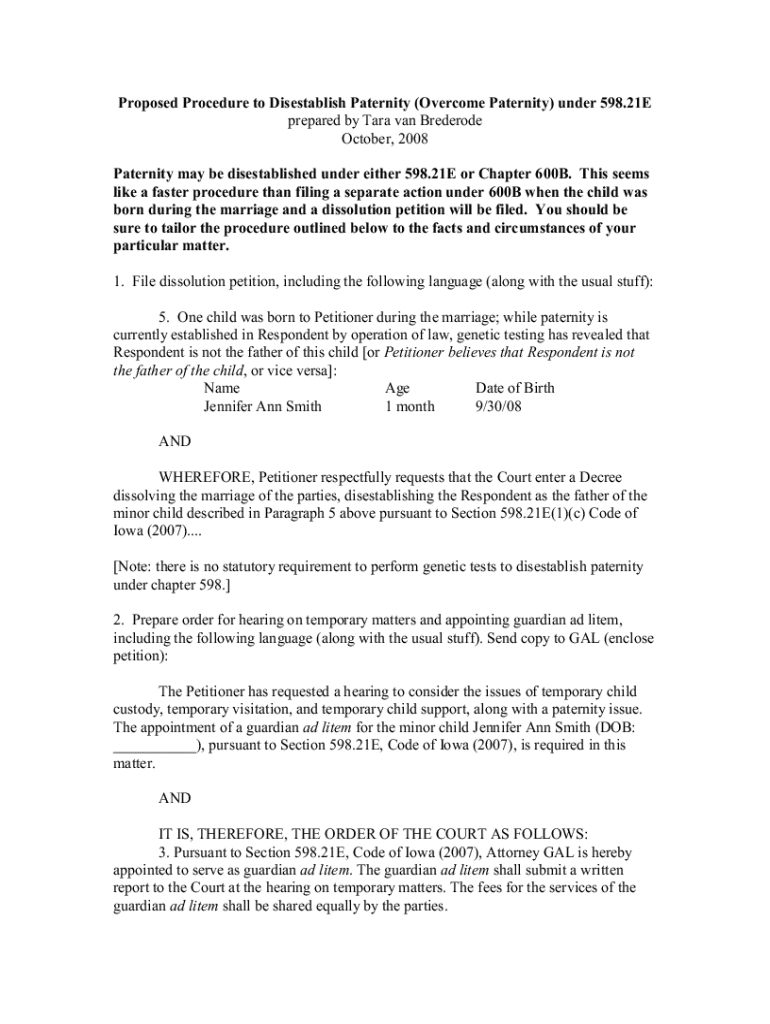 Proposed Procedure to Disestablish Paternity (Overcome Paternity) under 598.21E
prepared by Tara van Brederode
October, 2008

Paternity may be disestablished under either 598.21E or Chapter 600B. This seems like a faster procedure than filing a separate action under 600B when the child was born during the marriage and a dissolution petition will be filed. You should be sure to tailor the procedure outlined below to the facts and circumstances of your particular matter.

1. File dissolution petition, including the following language (along with the usual stuff):

5. One child was born to Petitioner during the marriage; while paternity is currently established in Respondent by operation of law, genetic testing has revealed that Respondent is not the father of this child [or Petitioner believes that Respondent is not the father of the child, or vice versa]:

| Name | Age | Date of Birth |
|---|---|---|
| Jennifer Ann Smith | 1 month | 9/30/08 |

AND

WHEREFORE, Petitioner respectfully requests that the Court enter a Decree dissolving the marriage of the parties, disestablishing the Respondent as the father of the minor child described in Paragraph 5 above pursuant to Section 598.21E(1)(c) Code of Iowa (2007)....

[Note: there is no statutory requirement to perform genetic tests to disestablish paternity under chapter 598.]

2. Prepare order for hearing on temporary matters and appointing guardian ad litem, including the following language (along with the usual stuff). Send copy to GAL (enclose petition):

The Petitioner has requested a hearing to consider the issues of temporary child custody, temporary visitation, and temporary child support, along with a paternity issue. The appointment of a guardian ad litem for the minor child Jennifer Ann Smith (DOB: ___________), pursuant to Section 598.21E, Code of Iowa (2007), is required in this matter.

AND

IT IS, THEREFORE, THE ORDER OF THE COURT AS FOLLOWS:
3. Pursuant to Section 598.21E, Code of Iowa (2007), Attorney GAL is hereby appointed to serve as guardian ad litem. The guardian ad litem shall submit a written report to the Court at the hearing on temporary matters. The fees for the services of the guardian ad litem shall be shared equally by the parties.